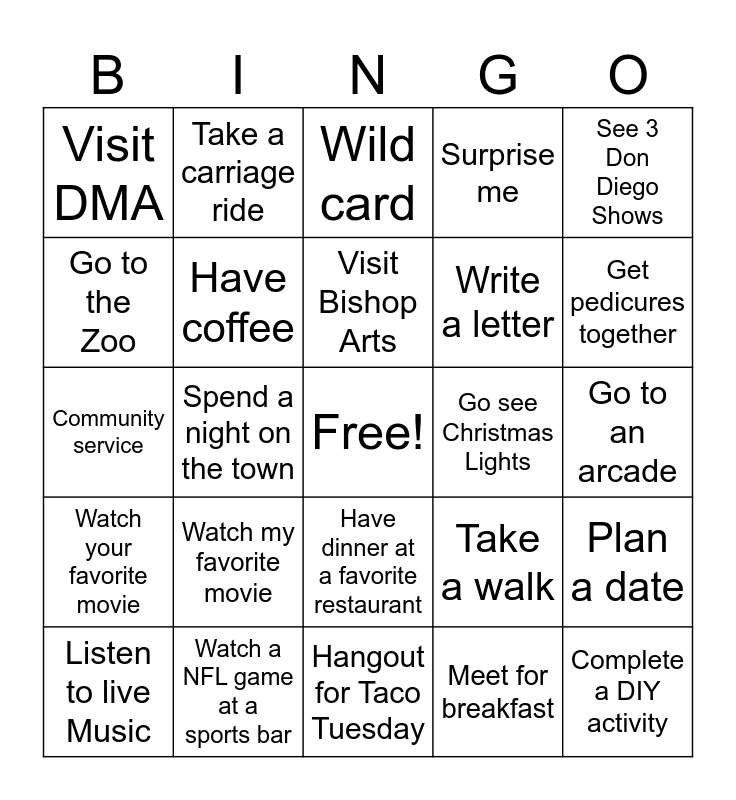 | B | I | N | G | O |
|---|---|---|---|---|
| Visit DMA | Take a carriage ride | Wild card | Surprise me | See 3 Don Diego Shows |
| Go to the Zoo | Have coffee | Visit Bishop Arts | Write a letter | Get pedicures together |
| Community service | Spend a night on the town | Free! | Go see Christmas Lights | Go to an arcade |
| Watch your favorite movie | Watch my favorite movie | Have dinner at a favorite restaurant | Take a walk | Plan a date |
| Listen to live Music | Watch a NFL game at a sports bar | Hangout for Taco Tuesday | Meet for breakfast | Complete a DIY activity |